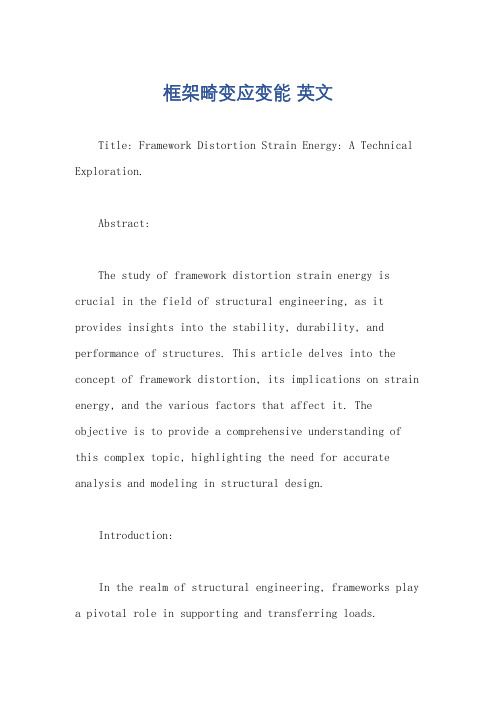 框架畸变应变能 英文

Title: Framework Distortion Strain Energy: A Technical Exploration.

Abstract:

The study of framework distortion strain energy is crucial in the field of structural engineering, as it provides insights into the stability, durability, and performance of structures. This article delves into the concept of framework distortion, its implications on strain energy, and the various factors that affect it. The objective is to provide a comprehensive understanding of this complex topic, highlighting the need for accurate analysis and modeling in structural design.

Introduction:

In the realm of structural engineering, frameworks play a pivotal role in supporting and transferring loads.